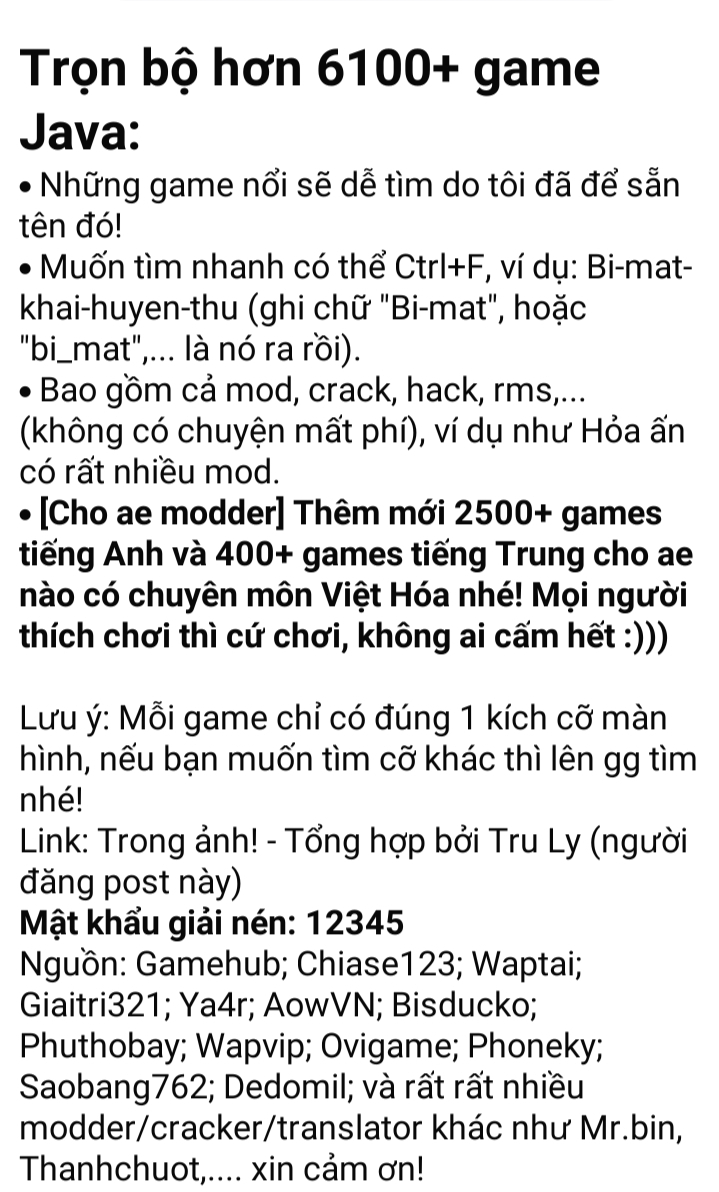 Trọn bộ hơn 6100+ game Java:

• Những game nổi sẽ dễ tìm do tôi đã để sẵn tên đó!
• Muốn tìm nhanh có thể Ctrl+F, ví dụ: Bi-mat-khai-huyen-thu (ghi chữ "Bi-mat", hoặc "bi_mat",... là nó ra rồi).
• Bao gồm cả mod, crack, hack, rms,... (không có chuyện mất phí), ví dụ như Hỏa ấn có rất nhiều mod.
• [Cho ae modder] Thêm mới 2500+ games tiếng Anh và 400+ games tiếng Trung cho ae nào có chuyên môn Việt Hóa nhé! Mọi người thích chơi thì cứ chơi, không ai cấm hết :)))

Lưu ý: Mỗi game chỉ có đúng 1 kích cỡ màn hình, nếu bạn muốn tìm cỡ khác thì lên gg tìm nhé!
Link: Trong ảnh! - Tổng hợp bởi Tru Ly (người đăng post này)
Mật khẩu giải nén: 12345
Nguồn: Gamehub; Chiase123; Waptai; Giaitri321; Ya4r; AowVN; Bisducko; Phuthobay; Wapvip; Ovigame; Phoneky; Saobang762; Dedomil; và rất rất nhiều modder/cracker/translator khác như Mr.bin, Thanhchuot,.... xin cảm ơn!